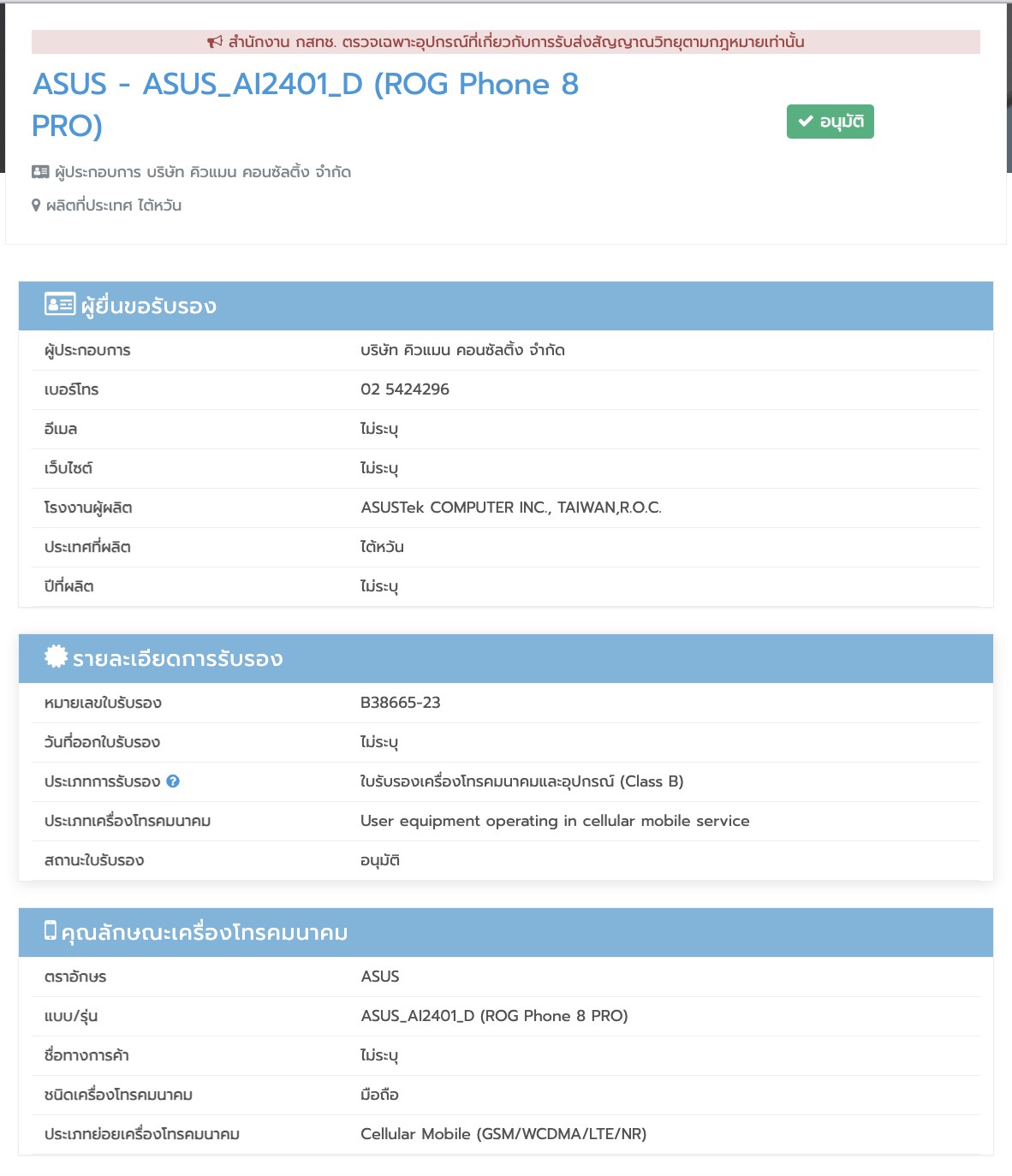 สำนักงาน กสทช. ตรวจเฉพาะอุปกรณ์ที่เกี่ยวกับการรับส่งสัญญาณวิทยุตามกฎหมายเท่านั้น

ASUS - ASUS_AI2401_D (ROG Phone 8 PRO)

อนุมัติ

ผู้ประกอบการ บริษัท คิวแมน คอนซัลติ้ง จำกัด

ผลิตที่ประเทศ ไต้หวัน

ผู้ยื่นขอรับรอง

| | |
|---|---|
| ผู้ประกอบการ | บริษัท คิวแมน คอนซัลติ้ง จำกัด |
| เบอร์โทร | 02 5424296 |
| อีเมล | ไม่ระบุ |
| เว็บไซต์ | ไม่ระบุ |
| โรงงานผู้ผลิต | ASUSTek COMPUTER INC., TAIWAN,R.O.C. |
| ประเทศที่ผลิต | ไต้หวัน |
| ปีที่ผลิต | ไม่ระบุ |

รายละเอียดการรับรอง

| | |
|---|---|
| หมายเลขใบรับรอง | B38665-23 |
| วันที่ออกใบรับรอง | ไม่ระบุ |
| ประเภทการรับรอง | ใบรับรองเครื่องโทรคมนาคมและอุปกรณ์ (Class B) |
| ประเภทเครื่องโทรคมนาคม | User equipment operating in cellular mobile service |
| สถานะใบรับรอง | อนุมัติ |

คุณลักษณะเครื่องโทรคมนาคม

| | |
|---|---|
| ตราอักษร | ASUS |
| แบบ/รุ่น | ASUS_AI2401_D (ROG Phone 8 PRO) |
| ชื่อทางการค้า | ไม่ระบุ |
| ชนิดเครื่องโทรคมนาคม | มือถือ |
| ประเภทย่อยเครื่องโทรคมนาคม | Cellular Mobile (GSM/WCDMA/LTE/NR) |